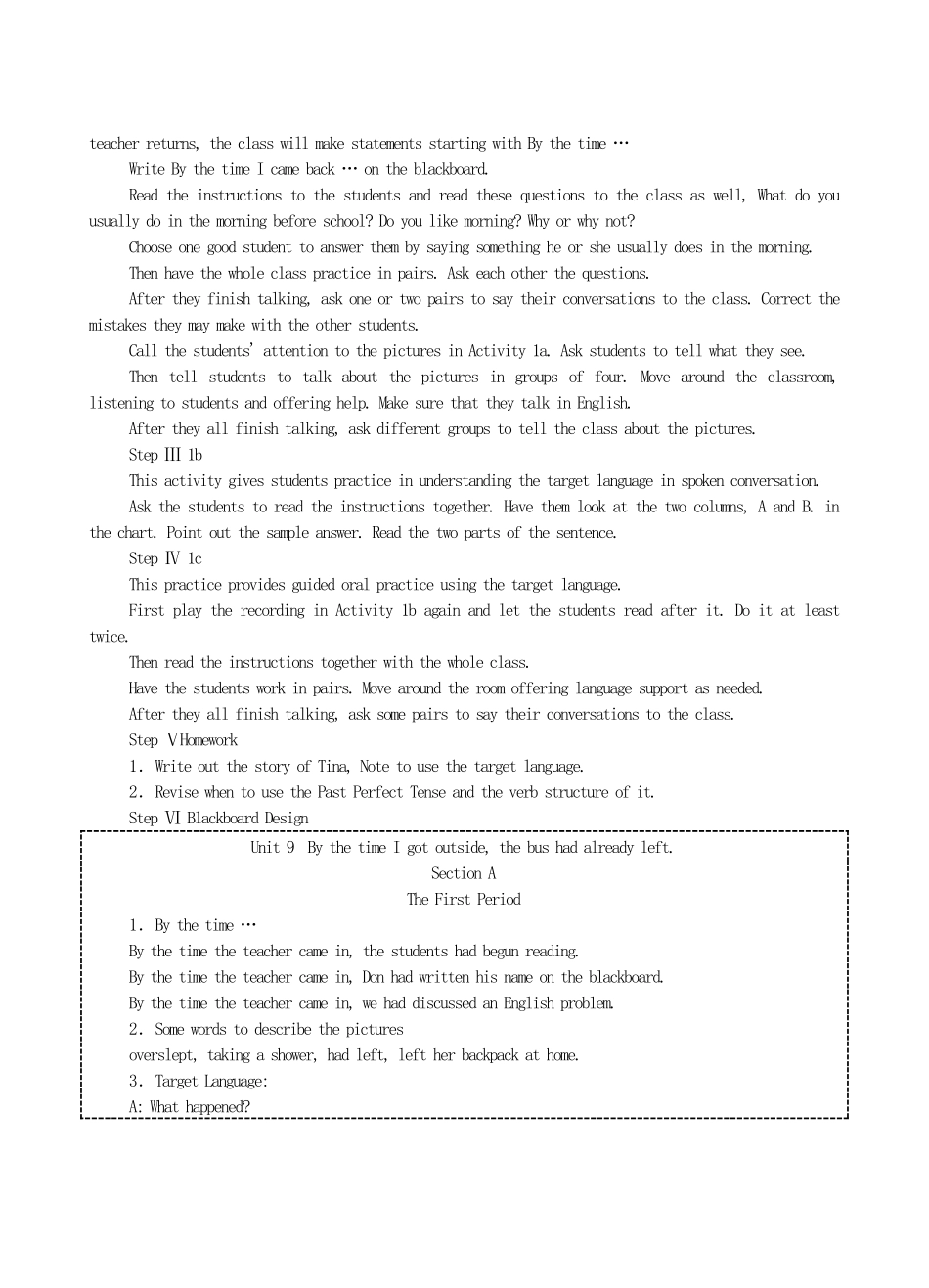 teacher returns, the class will make statements starting with By the time …

Write By the time I came back … on the blackboard.

Read the instructions to the students and read these questions to the class as well, What do you usually do in the morning before school? Do you like morning? Why or why not?

Choose one good student to answer them by saying something he or she usually does in the morning.

Then have the whole class practice in pairs. Ask each other the questions.

After they finish talking, ask one or two pairs to say their conversations to the class. Correct the mistakes they may make with the other students.

Call the students' attention to the pictures in Activity 1a. Ask students to tell what they see.

Then tell students to talk about the pictures in groups of four. Move around the classroom, listening to students and offering help. Make sure that they talk in English.

After they all finish talking, ask different groups to tell the class about the pictures.

Step Ⅲ 1b

This activity gives students practice in understanding the target language in spoken conversation.

Ask the students to read the instructions together. Have them look at the two columns, A and B. in the chart. Point out the sample answer. Read the two parts of the sentence.

Step Ⅳ 1c

This practice provides guided oral practice using the target language.

First play the recording in Activity 1b again and let the students read after it. Do it at least twice.

Then read the instructions together with the whole class.

Have the students work in pairs. Move around the room offering language support as needed.

After they all finish talking, ask some pairs to say their conversations to the class.

Step ⅤHomework

1. Write out the story of Tina, Note to use the target language.

2. Revise when to use the Past Perfect Tense and the verb structure of it.

Step Ⅵ Blackboard Design

Unit 9 By the time I got outside, the bus had already left.

Section A

The First Period

1. By the time …

By the time the teacher came in, the students had begun reading.

By the time the teacher came in, Don had written his name on the blackboard.

By the time the teacher came in, we had discussed an English problem.

2. Some words to describe the pictures

overslept, taking a shower, had left, left her backpack at home.

3. Target Language:

A: What happened?